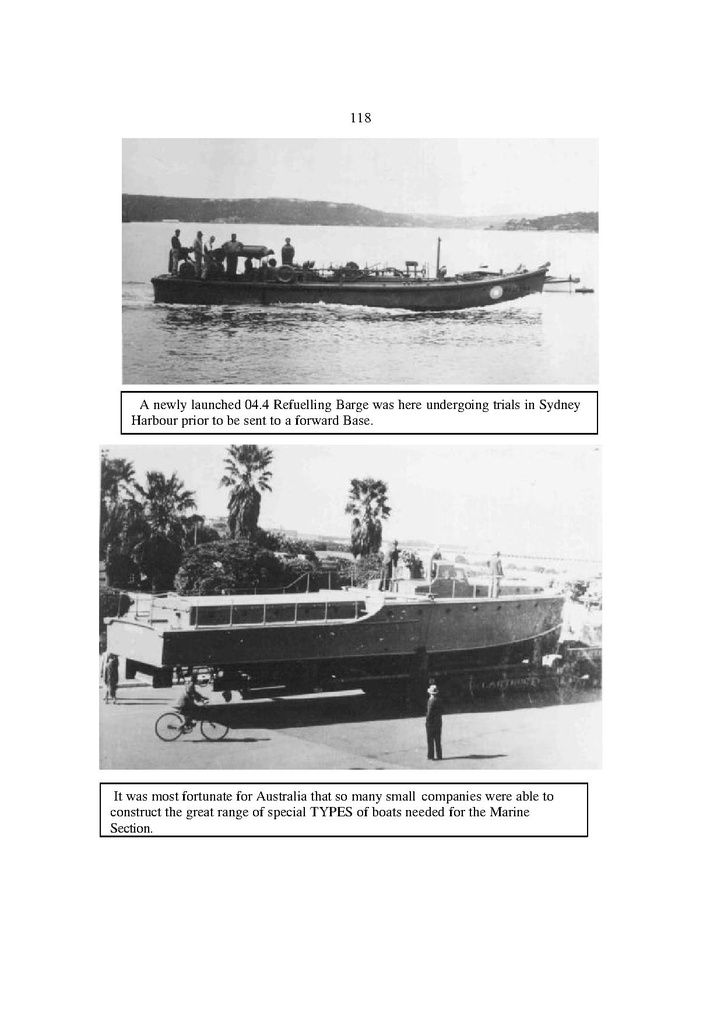 118

A newly launched 04.4 Refuelling Barge was here undergoing trials in Sydney Harbour prior to be sent to a forward Base.

It was most fortunate for Australia that so many small companies were able to construct the great range of special TYPES of boats needed for the Marine Section.